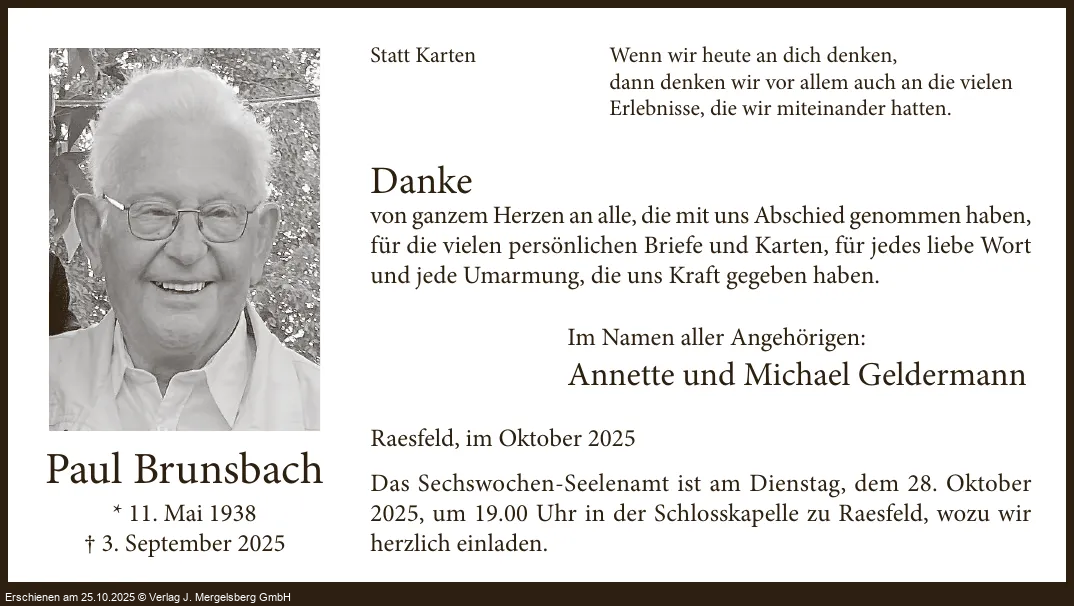 Paul Brunsbach
* 11. Mai 1938
† 3. September 2025

Statt Karten

Wenn wir heute an dich denken, dann denken wir vor allem auch an die vielen Erlebnisse, die wir miteinander hatten.

Danke
von ganzem Herzen an alle, die mit uns Abschied genommen haben, für die vielen persönlichen Briefe und Karten, für jedes liebe Wort und jede Umarmung, die uns Kraft gegeben haben.

Im Namen aller Angehörigen:
Annette und Michael Geldermann

Raesfeld, im Oktober 2025

Das Sechswochen-Seelenamt ist am Dienstag, dem 28. Oktober 2025, um 19.00 Uhr in der Schlosskapelle zu Raesfeld, wozu wir herzlich einladen.

Erschienen am 25.10.2025 © Verlag J. Mergelsberg GmbH